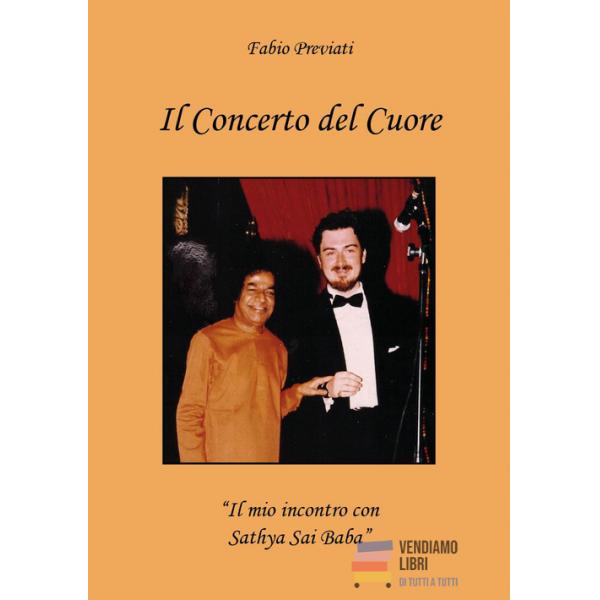 Fabio Previati

Il Concerto del Cuore

"Il mio incontro con Sathya Sai Baba"

VENDIAMO
LIBRI
DI TUTTI A TUTTI